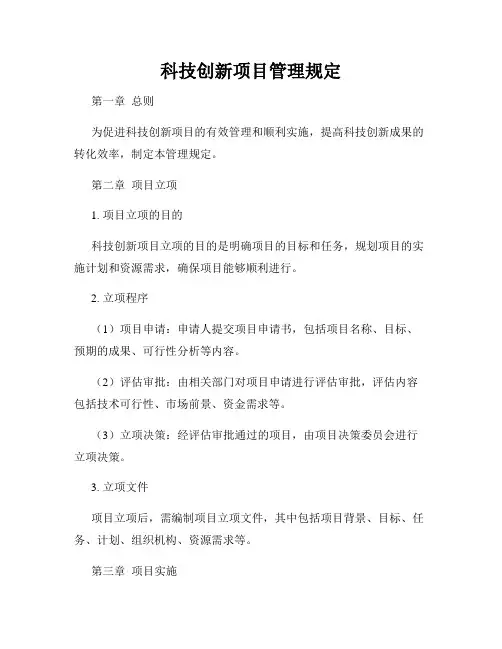 科技创新项目管理规定

第一章 总则

为促进科技创新项目的有效管理和顺利实施，提高科技创新成果的转化效率，制定本管理规定。

第二章 项目立项

1. 项目立项的目的

科技创新项目立项的目的是明确项目的目标和任务，规划项目的实施计划和资源需求，确保项目能够顺利进行。

2. 立项程序

（1）项目申请：申请人提交项目申请书，包括项目名称、目标、预期的成果、可行性分析等内容。

（2）评估审批：由相关部门对项目申请进行评估审批，评估内容包括技术可行性、市场前景、资金需求等。

（3）立项决策：经评估审批通过的项目，由项目决策委员会进行立项决策。

3. 立项文件

项目立项后，需编制项目立项文件，其中包括项目背景、目标、任务、计划、组织机构、资源需求等。

第三章 项目实施